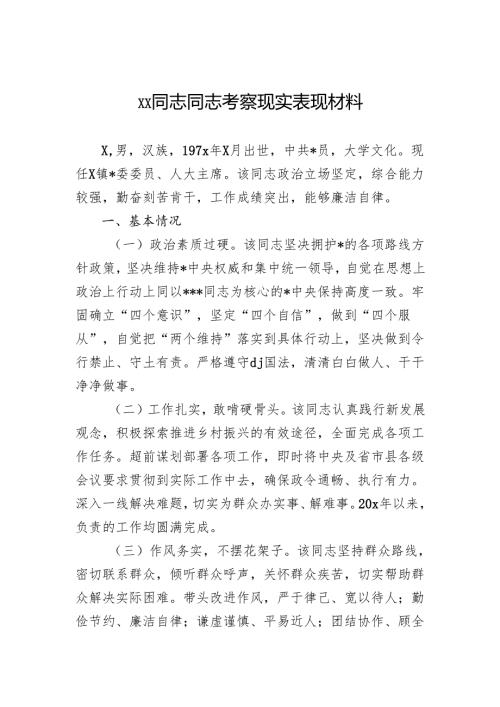 xx同志同志考察现实表现材料

X,男，汉族，197x年X月出世，中共*员，大学文化。现任X镇*委委员、人大主席。该同志政治立场坚定，综合能力较强，勤奋刻苦肯干，工作成绩突出，能够廉洁自律。

一、基本情况

（一）政治素质过硬。该同志坚决拥护*的各项路线方针政策，坚决维持*中央权威和集中统一领导，自觉在思想上政治上行动上同以***同志为核心的*中央保持高度一致。牢固确立“四个意识”，坚定“四个自信”，做到“四个服从”，自觉把“两个维持”落实到具体行动上，坚决做到令行禁止、守土有责。严格遵守dj国法，清清白白做人、干干净净做事。

（二）工作扎实，敢啃硬骨头。该同志认真践行新发展观念，积极探索推进乡村振兴的有效途径，全面完成各项工作任务。超前谋划部署各项工作，即时将中央及省市县各级会议要求贯彻到实际工作中去，确保政令通畅、执行有力。深入一线解决难题，切实为群众办实事、解难事。20x年以来，负责的工作均圆满完成。

（三）作风务实，不摆花架子。该同志坚持群众路线，密切联系群众，倾听群众呼声，关怀群众疾苦，切实帮助群众解决实际困难。带头改进作风，严于律己、宽以待人；勤俭节约、廉洁自律；谦虚谨慎、平易近人；团结协作、顾全